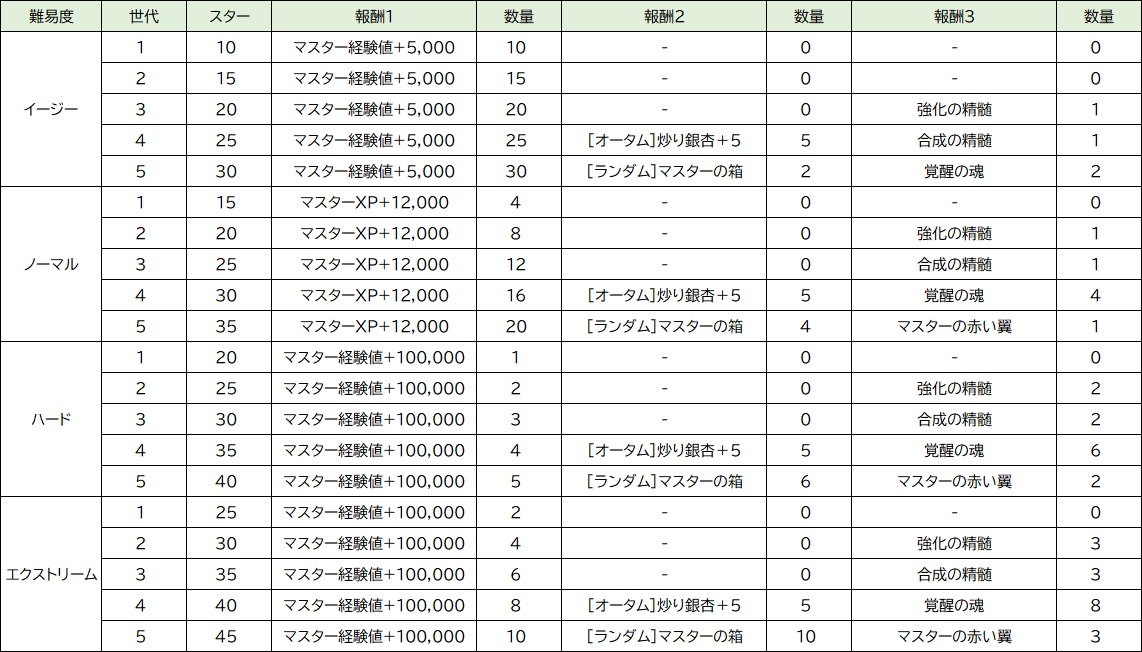 | 難易度 | 世代 | スター | 報酬1 | 数量 | 報酬2 | 数量 | 報酬3 | 数量 |
|---|---|---|---|---|---|---|---|---|
| イージー | 1 | 10 | マスター経験値+5,000 | 10 | - | 0 | - | 0 |
| | 2 | 15 | マスター経験値+5,000 | 15 | - | 0 | - | 0 |
| | 3 | 20 | マスター経験値+5,000 | 20 | - | 0 | 強化の精髄 | 1 |
| | 4 | 25 | マスター経験値+5,000 | 25 | [オータム]炒り銀杏+5 | 5 | 合成の精髄 | 1 |
| | 5 | 30 | マスター経験値+5,000 | 30 | [ランダム]マスターの箱 | 2 | 覚醒の魂 | 2 |
| ノーマル | 1 | 15 | マスターXP+12,000 | 4 | - | 0 | - | 0 |
| | 2 | 20 | マスターXP+12,000 | 8 | - | 0 | 強化の精髄 | 1 |
| | 3 | 25 | マスターXP+12,000 | 12 | - | 0 | 合成の精髄 | 1 |
| | 4 | 30 | マスターXP+12,000 | 16 | [オータム]炒り銀杏+5 | 5 | 覚醒の魂 | 4 |
| | 5 | 35 | マスターXP+12,000 | 20 | [ランダム]マスターの箱 | 4 | マスターの赤い翼 | 1 |
| ハード | 1 | 20 | マスター経験値+100,000 | 1 | - | 0 | - | 0 |
| | 2 | 25 | マスター経験値+100,000 | 2 | - | 0 | 強化の精髄 | 2 |
| | 3 | 30 | マスター経験値+100,000 | 3 | - | 0 | 合成の精髄 | 2 |
| | 4 | 35 | マスター経験値+100,000 | 4 | [オータム]炒り銀杏+5 | 5 | 覚醒の魂 | 6 |
| | 5 | 40 | マスター経験値+100,000 | 5 | [ランダム]マスターの箱 | 6 | マスターの赤い翼 | 2 |
| エクストリーム | 1 | 25 | マスター経験値+100,000 | 2 | - | 0 | - | 0 |
| | 2 | 30 | マスター経験値+100,000 | 4 | - | 0 | 強化の精髄 | 3 |
| | 3 | 35 | マスター経験値+100,000 | 6 | - | 0 | 合成の精髄 | 3 |
| | 4 | 40 | マスター経験値+100,000 | 8 | [オータム]炒り銀杏+5 | 5 | 覚醒の魂 | 8 |
| | 5 | 45 | マスター経験値+100,000 | 10 | [ランダム]マスターの箱 | 10 | マスターの赤い翼 | 3 |